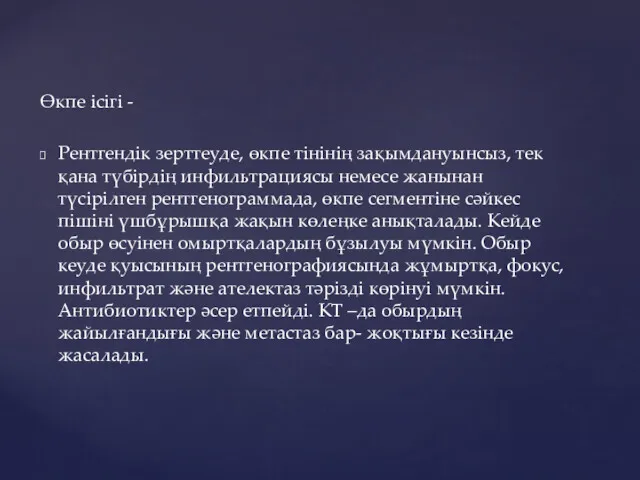 Өкпе ісігі -

Рентгендік зерттеуде, өкпе тінінің зақымдануынсыз, тек қана түбірдің инфильтрациясы немесе жанынан түсірілген рентгенограммада, өкпе сегментіне сәйкес пішіні үшбұрышқа жақын көлеңке анықталады. Кейде обыр өсуінен омыртқалардың бұзылуы мүмкін. Обыр кеуде қуысының рентгенографиясында жұмыртқа, фокус, инфильтрат және ателектаз тәрізді көрінуі мүмкін. Антибиотиктер әсер етпейді. КТ –да обырдың жайылғандығы және метастаз бар- жоқтығы кезінде жасалады.